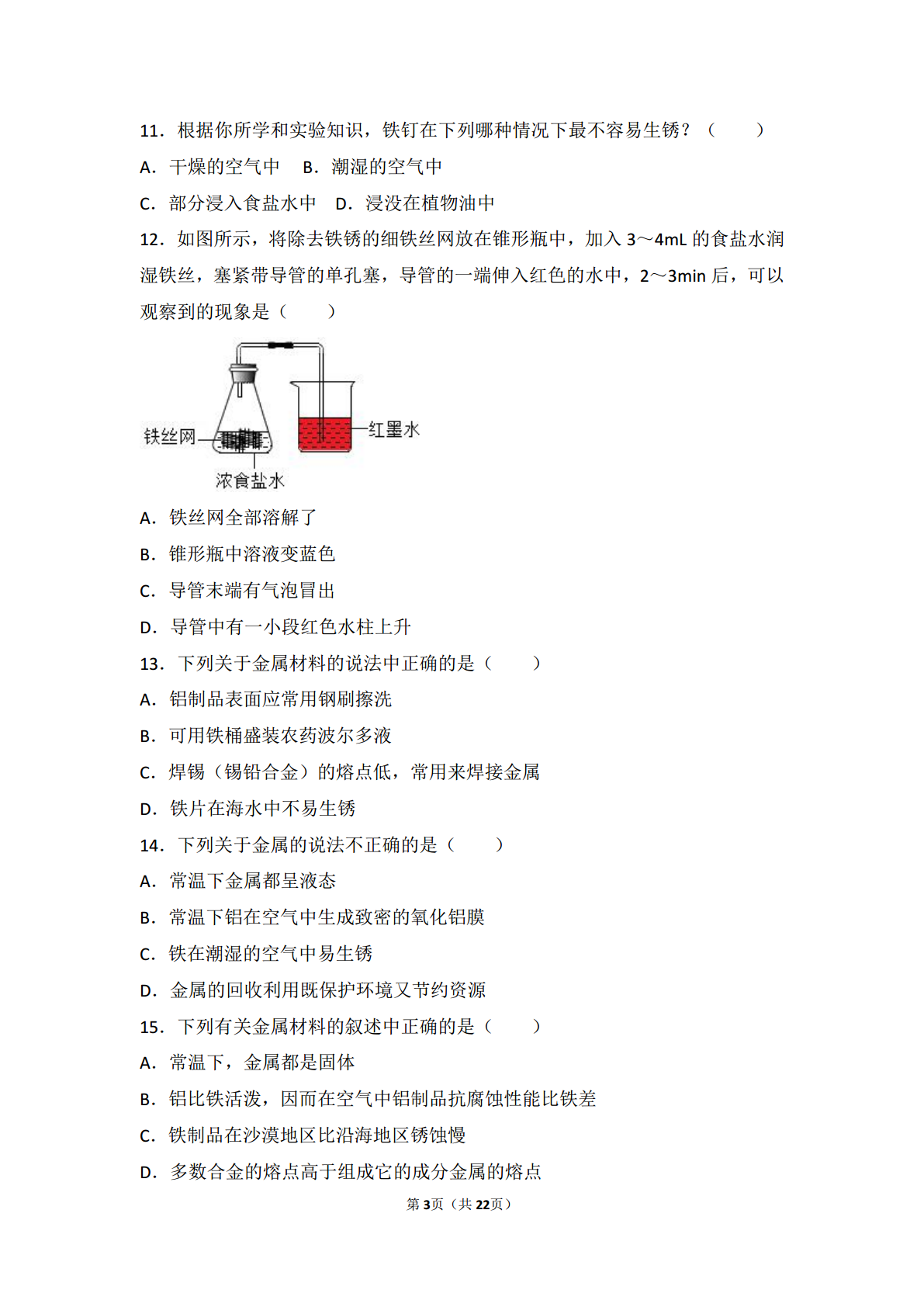 11．根据你所学和实验知识，铁钉在下列哪种情况下最不容易生锈？（　　）

A．干燥的空气中　B．潮湿的空气中

C．部分浸入食盐水中　D．浸没在植物油中

12．如图所示，将除去铁锈的细铁丝网放在锥形瓶中，加入 3～4mL 的食盐水润湿铁丝，塞紧带导管的单孔塞，导管的一端伸入红色的水中，2～3min 后，可以观察到的现象是（　　）

铁丝网

红墨水

浓食盐水

A．铁丝网全部溶解了

B．锥形瓶中溶液变蓝色

C．导管末端有气泡冒出

D．导管中有一小段红色水柱上升

13．下列关于金属材料的说法中正确的是（　　）

A．铝制品表面应常用钢刷擦洗

B．可用铁桶盛装农药波尔多液

C．焊锡（锡铅合金）的熔点低，常用来焊接金属

D．铁片在海水中不易生锈

14．下列关于金属的说法不正确的是（　　）

A．常温下金属都呈液态

B．常温下铝在空气中生成致密的氧化铝膜

C．铁在潮湿的空气中易生锈

D．金属的回收利用既保护环境又节约资源

15．下列有关金属材料的叙述中正确的是（　　）

A．常温下，金属都是固体

B．铝比铁活泼，因而在空气中铝制品抗腐蚀性能比铁差

C．铁制品在沙漠地区比沿海地区锈蚀慢

D．多数合金的熔点高于组成它的成分金属的熔点

第3页（共22页）